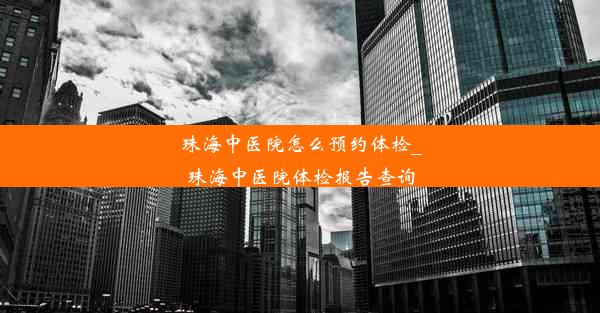 珠海中医院怎么预约体检_
珠海中医院体检报告查询